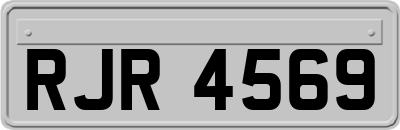 RJR 4569